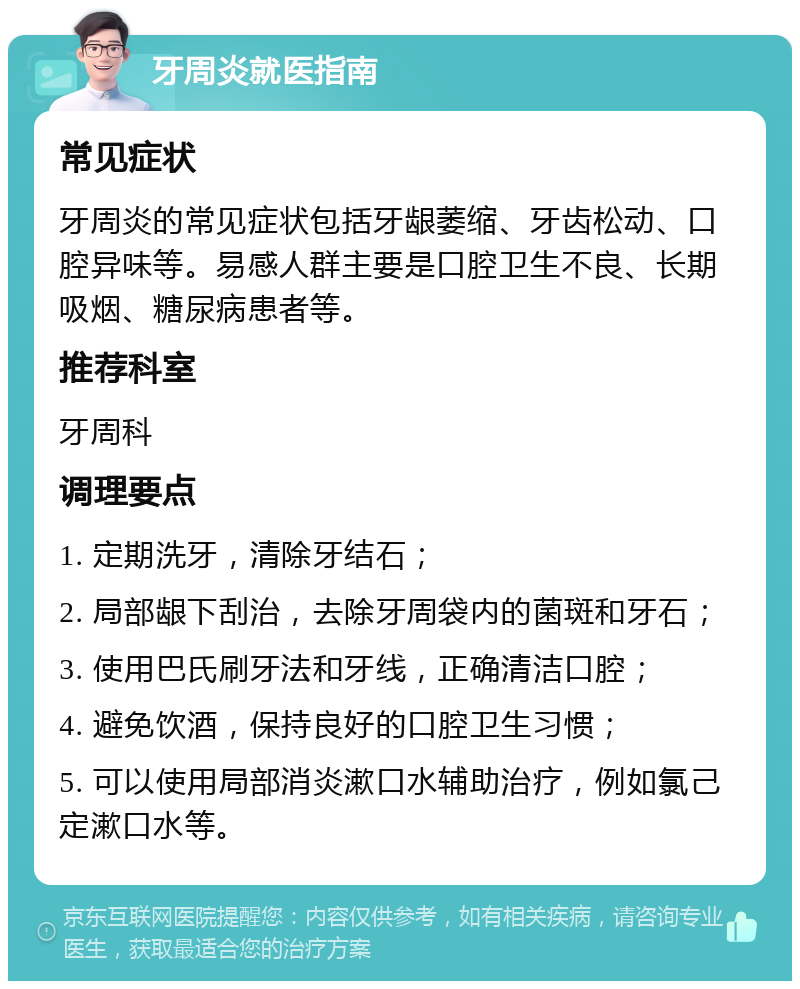 牙周炎就医指南

常见症状

牙周炎的常见症状包括牙龈萎缩、牙齿松动、口腔异味等。易感人群主要是口腔卫生不良、长期吸烟、糖尿病患者等。

推荐科室

牙周科

调理要点

1. 定期洗牙，清除牙结石；

2. 局部龈下刮治，去除牙周袋内的菌斑和牙石；

3. 使用巴氏刷牙法和牙线，正确清洁口腔；

4. 避免饮酒，保持良好的口腔卫生习惯；

5. 可以使用局部消炎漱口水辅助治疗，例如氯己定漱口水等。

京东互联网医院提醒您：内容仅供参考，如有相关疾病，请咨询专业医生，获取最适合您的治疗方案